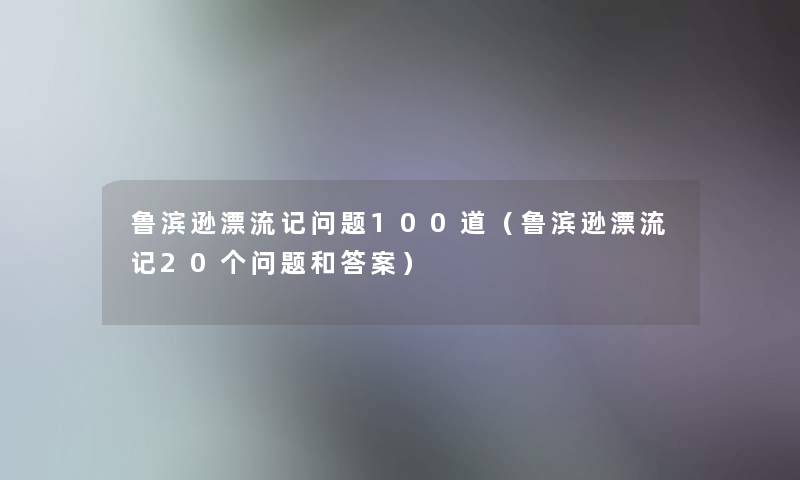 鲁滨逊漂流记问题100道（鲁滨逊漂流记20个问题和答案）